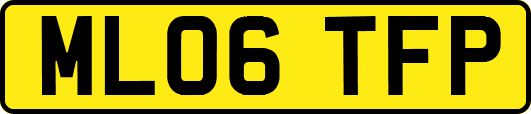 ML06 TFP